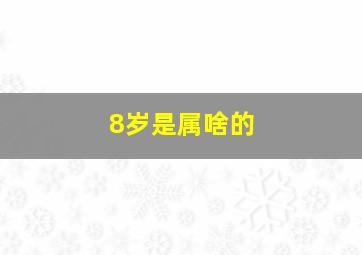 8岁是属啥的